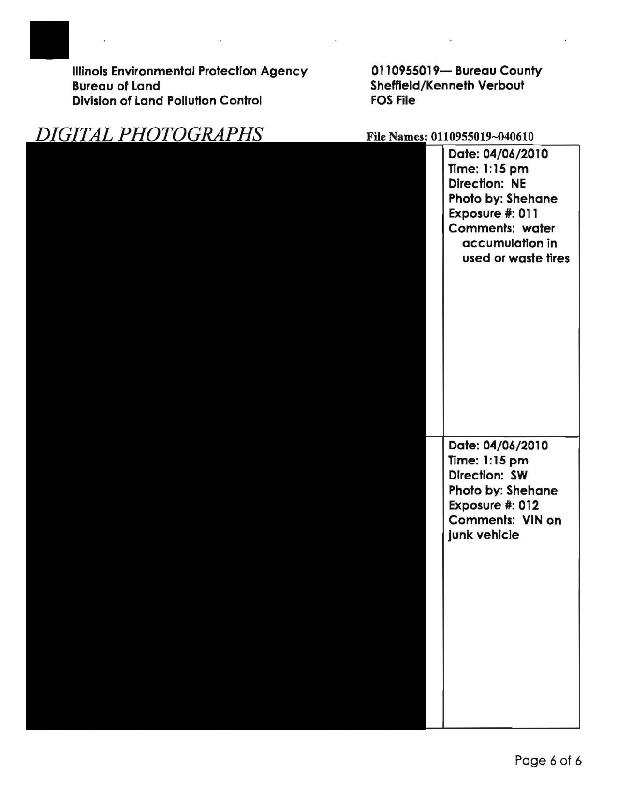 Illinois Environmental Protection Agency
Bureau of Land
Division of Land Pollution Control

0110955019— Bureau County
Sheffield/Kenneth Verbout
FOS File

DIGITAL PHOTOGRAPHS

File Names: 0110955019~040610

Date: 04/06/2010
Time: 1:15 pm
Direction: NE
Photo by: Shehane
Exposure #: 011
Comments: water accumulation in used or waste tires

Date: 04/06/2010
Time: 1:15 pm
Direction: SW
Photo by: Shehane
Exposure #: 012
Comments: VIN on junk vehicle

Page 6 of 6